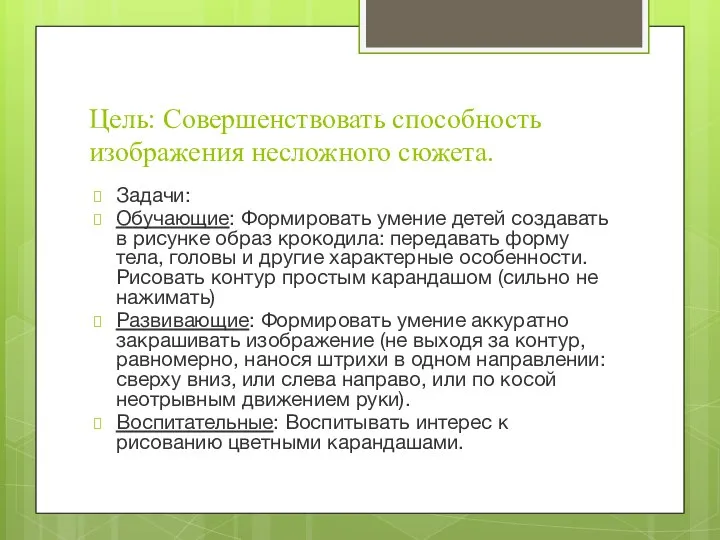 Цель: Совершенствовать способность изображения несложного сюжета.

Задачи:

Обучающие: Формировать умение детей создавать в рисунке образ крокодила: передавать форму тела, головы и другие характерные особенности. Рисовать контур простым карандашом (сильно не нажимать)

Развивающие: Формировать умение аккуратно закрашивать изображение (не выходя за контур, равномерно, нанося штрихи в одном направлении: сверху вниз, или слева направо, или по косой неотрывным движением руки).

Воспитательные: Воспитывать интерес к рисованию цветными карандашами.